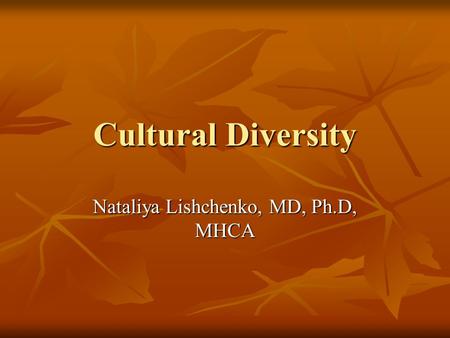 Cultural Diversity

Nataliya Lishchenko, MD, Ph.D, MHCA